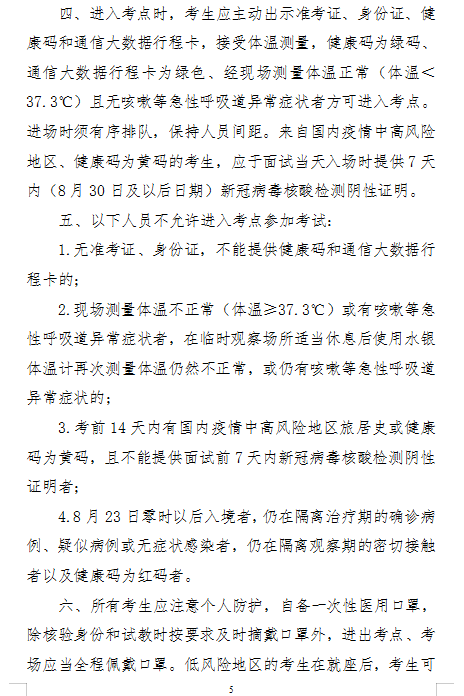 四、进入考点时，考生应主动出示准考证、身份证、健康码和通信大数据行程卡，接受体温测量，健康码为绿码、通信大数据行程卡为绿色、经现场测量体温正常（体温<37.3℃）且无咳嗽等急性呼吸道异常症状者方可进入考点。进场时须有序排队，保持人员间距。来自国内疫情中高风险地区、健康码为黄码的考生，应于面试当天入场时提供7天内（8月30日及以后日期）新冠病毒核酸检测阴性证明。

五、以下人员不允许进入考点参加考试：

1.无准考证、身份证，不能提供健康码和通信大数据行程卡的；

2.现场测量体温不正常（体温≥37.3℃）或有咳嗽等急性呼吸道异常症状者，在临时观察场所适当休息后使用水银体温计再次测量体温仍然不正常，或仍有咳嗽等急性呼吸道异常症状的；

3.考前14天内有国内疫情中高风险地区旅居史或健康码为黄码，且不能提供面试前7天内新冠病毒核酸检测阴性证明者；

4.8月23日零时以后入境者，仍在隔离治疗期的确诊病例、疑似病例或无症状感染者，仍在隔离观察期的密切接触者以及健康码为红码者。

六、所有考生应注意个人防护，自备一次性医用口罩，除核验身份和试教时按要求及时摘戴口罩外，进出考点、考场应当全程佩戴口罩。低风险地区的考生在就座后，考生可

5